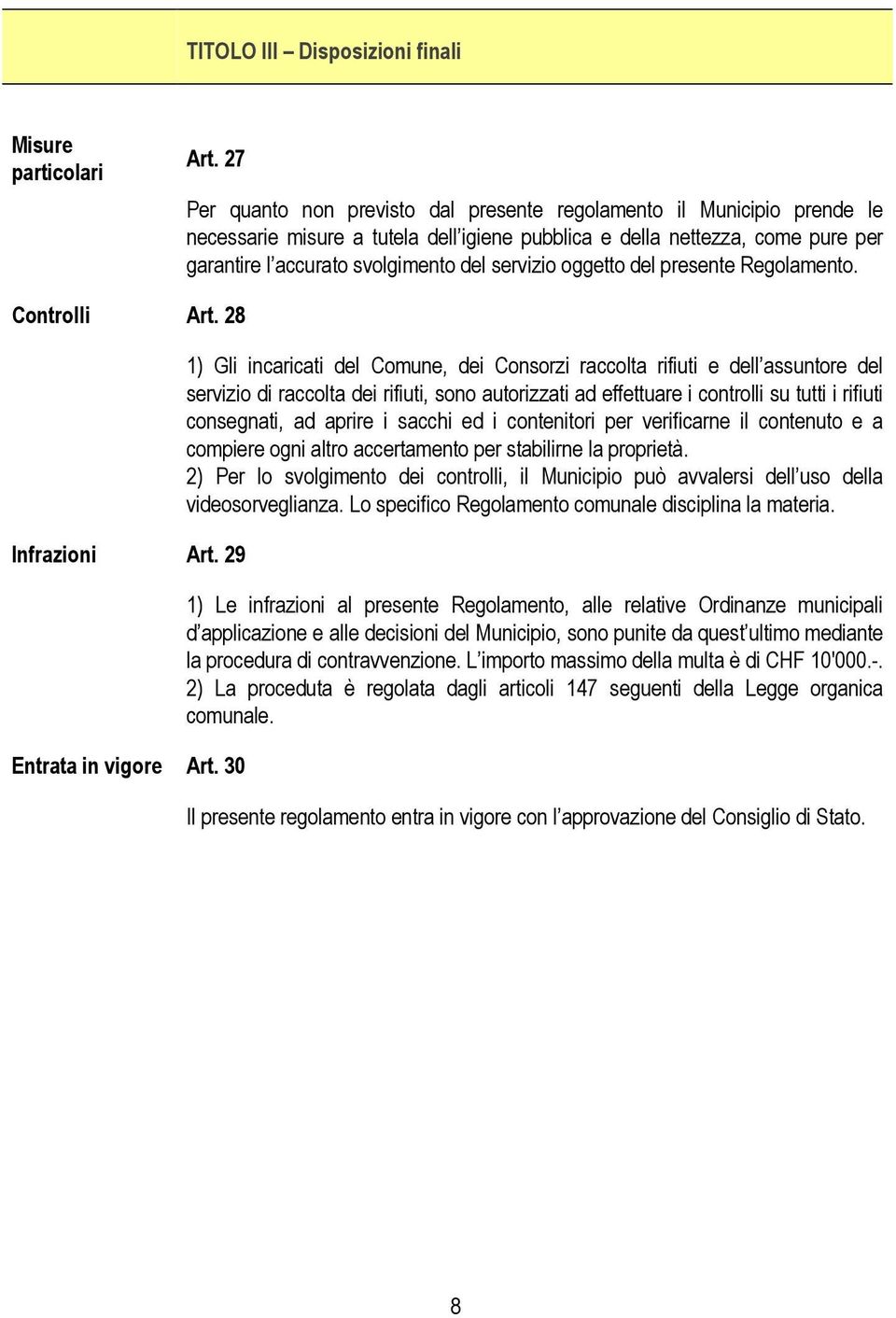 TITOLO III – Disposizioni finali

Misure particolari

Art. 27

Per quanto non previsto dal presente regolamento il Municipio prende le necessarie misure a tutela dell'igiene pubblica e della nettezza, come pure per garantire l'accurato svolgimento del servizio oggetto del presente Regolamento.

Controlli

Art. 28

1) Gli incaricati del Comune, dei Consorzi raccolta rifiuti e dell'assuntore del servizio di raccolta dei rifiuti, sono autorizzati ad effettuare i controlli su tutti i rifiuti consegnati, ad aprire i sacchi ed i contenitori per verificarne il contenuto e a compiere ogni altro accertamento per stabilirne la proprietà.
2) Per lo svolgimento dei controlli, il Municipio può avvalersi dell'uso della videosorveglianza. Lo specifico Regolamento comunale disciplina la materia.

Infrazioni

Art. 29

1) Le infrazioni al presente Regolamento, alle relative Ordinanze municipali d'applicazione e alle decisioni del Municipio, sono punite da quest'ultimo mediante la procedura di contravvenzione. L'importo massimo della multa è di CHF 10'000.-.
2) La proceduta è regolata dagli articoli 147 seguenti della Legge organica comunale.

Entrata in vigore

Art. 30

Il presente regolamento entra in vigore con l'approvazione del Consiglio di Stato.

8